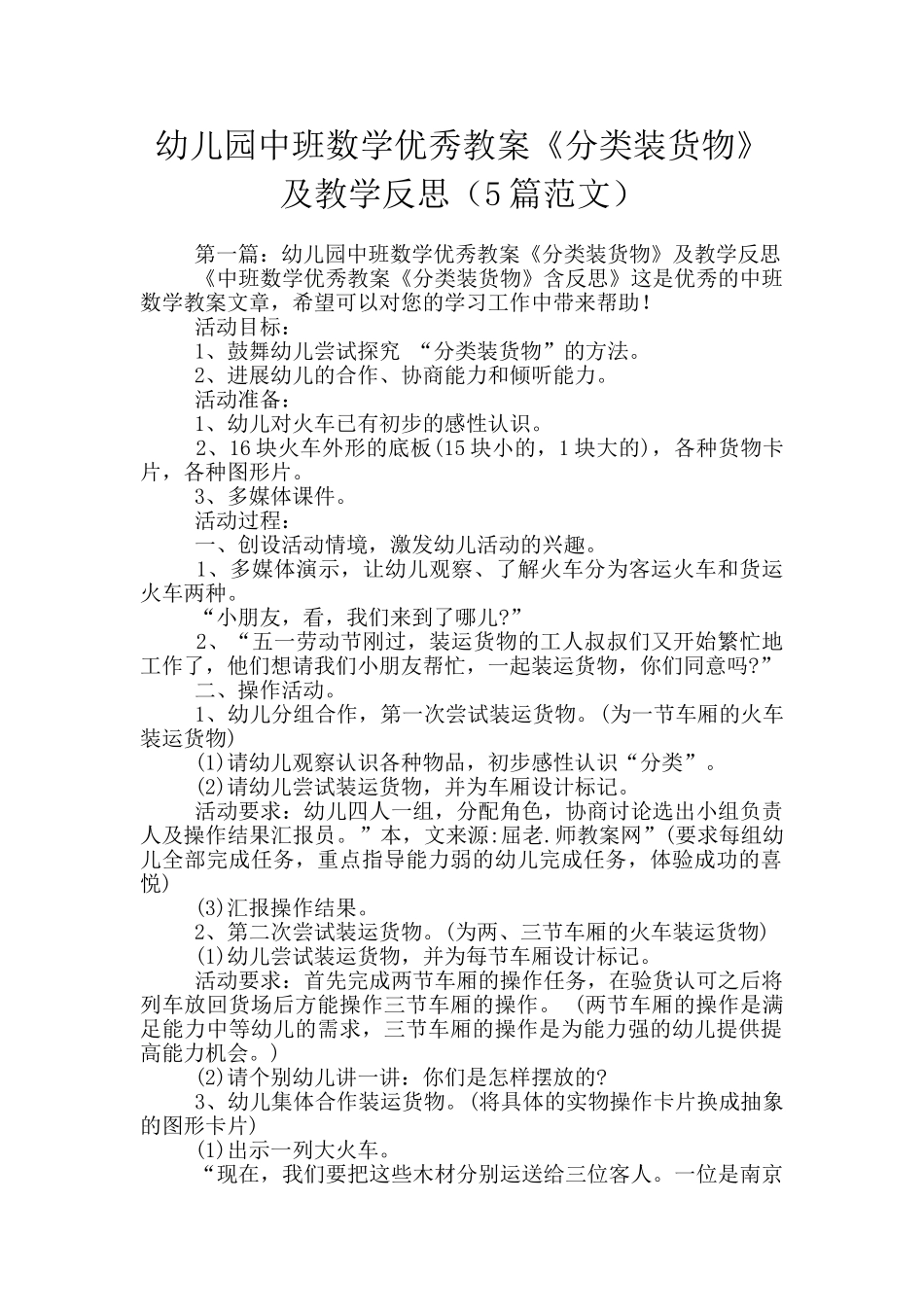 幼儿园中班数学优秀教案《分类装货物》及教学反思（5篇范文）

第一篇：幼儿园中班数学优秀教案《分类装货物》及教学反思

《中班数学优秀教案《分类装货物》含反思》这是优秀的中班数学教案文章，希望可以对您的学习工作中带来帮助！

活动目标：

1、鼓舞幼儿尝试探究 “分类装货物”的方法。

2、进展幼儿的合作、协商能力和倾听能力。

活动准备：

1、幼儿对火车已有初步的感性认识。

2、16块火车外形的底板(15块小的，1块大的)，各种货物卡片，各种图形片。

3、多媒体课件。

活动过程：

一、创设活动情境，激发幼儿活动的兴趣。

1、多媒体演示，让幼儿观察、了解火车分为客运火车和货运火车两种。

“小朋友，看，我们来到了哪儿?”

2、“五一劳动节刚过，装运货物的工人叔叔们又开始繁忙地工作了，他们想请我们小朋友帮忙，一起装运货物，你们同意吗?”

二、操作活动。

1、幼儿分组合作，第一次尝试装运货物。(为一节车厢的火车装运货物)

(1)请幼儿观察认识各种物品，初步感性认识“分类”。

(2)请幼儿尝试装运货物，并为车厢设计标记。

活动要求：幼儿四人一组，分配角色，协商讨论选出小组负责人及操作结果汇报员。”本，文来源:屈老.师教案网”(要求每组幼儿全部完成任务，重点指导能力弱的幼儿完成任务，体验成功的喜悦)

(3)汇报操作结果。

2、第二次尝试装运货物。(为两、三节车厢的火车装运货物)

(1)幼儿尝试装运货物，并为每节车厢设计标记。

活动要求：首先完成两节车厢的操作任务，在验货认可之后将列车放回货场后方能操作三节车厢的操作。 (两节车厢的操作是满足能力中等幼儿的需求，三节车厢的操作是为能力强的幼儿提供提高能力机会。)

(2)请个别幼儿讲一讲：你们是怎样摆放的?

3、幼儿集体合作装运货物。(将具体的实物操作卡片换成抽象的图形卡片)

(1)出示一列大火车。

“现在，我们要把这些木材分别运送给三位客人。一位是南京